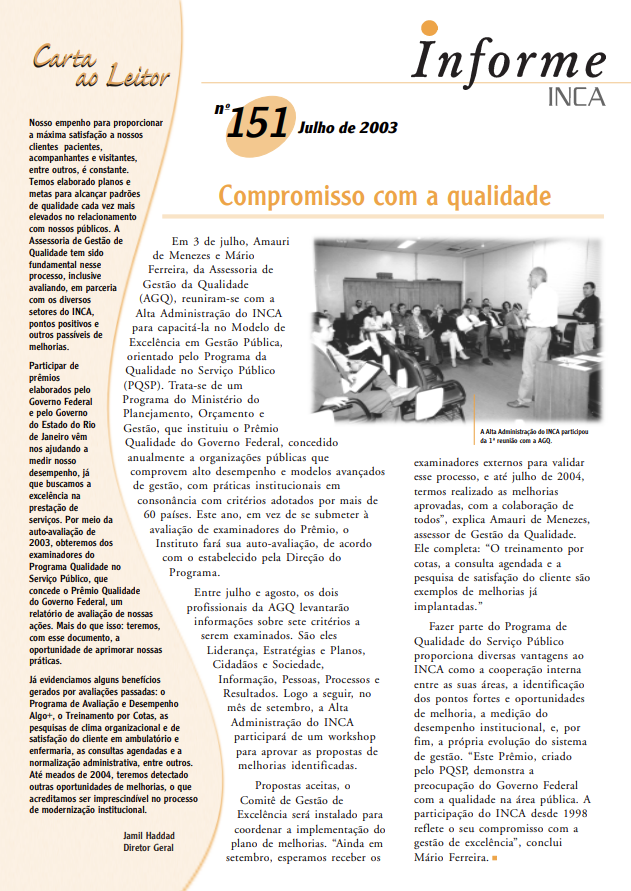 Carta ao Leitor

Nosso empenho para proporcionar a máxima satisfação a nossos clientes pacientes, acompanhantes e visitantes, entre outros, é constante. Temos elaborado planos e metas para alcançar padrões de qualidade cada vez mais elevados no relacionamento com nossos públicos. A Assessoria de Gestão de Qualidade tem sido fundamental nesse processo, inclusive avaliando, em parceria com os diversos setores do INCA, pontos positivos e outros passíveis de melhorias.

Participar de prêmios elaborados pelo Governo Federal e pelo Governo do Estado do Rio de Janeiro vêm nos ajudando a medir nosso desempenho, já que buscamos a excelência na prestação de serviços. Por meio da auto-avaliação de 2003, obteremos dos examinadores do Programa Qualidade no Serviço Público, que concede o Prêmio Qualidade do Governo Federal, um relatório de avaliação de nossas ações. Mais do que isso: teremos, com esse documento, a oportunidade de aprimorar nossas práticas.

Já evidenciamos alguns benefícios gerados por avaliações passadas: o Programa de Avaliação e Desempenho Algo+, o Treinamento por Cotas, as pesquisas de clima organizacional e de satisfação do cliente em ambulatório e enfermaria, as consultas agendadas e a normalização administrativa, entre outros. Até meados de 2004, teremos detectado outras oportunidades de melhorias, o que acreditamos ser imprescindível no processo de modernização institucional.

Jamil Haddad
Diretor Geral

Informe
INCA

nº 151 Julho de 2003

Compromisso com a qualidade

Em 3 de julho, Amauri de Menezes e Mário Ferreira, da Assessoria de Gestão da Qualidade (AGQ), reuniram-se com a Alta Administração do INCA para capacitá-la no Modelo de Excelência em Gestão Pública, orientado pelo Programa da Qualidade no Serviço Público (PQSP). Trata-se de um Programa do Ministério do Planejamento, Orçamento e Gestão, que instituiu o Prêmio Qualidade do Governo Federal, concedido anualmente a organizações públicas que comprovem alto desempenho e modelos avançados de gestão, com práticas institucionais em consonância com critérios adotados por mais de 60 países. Este ano, em vez de se submeter à avaliação de examinadores do Prêmio, o Instituto fará sua auto-avaliação, de acordo com o estabelecido pela Direção do Programa.

Entre julho e agosto, os dois profissionais da AGQ levantarão informações sobre sete critérios a serem examinados. São eles Liderança, Estratégias e Planos, Cidadãos e Sociedade, Informação, Pessoas, Processos e Resultados. Logo a seguir, no mês de setembro, a Alta Administração do INCA participará de um workshop para aprovar as propostas de melhorias identificadas.

Propostas aceitas, o Comitê de Gestão de Excelência será instalado para coordenar a implementação do plano de melhorias. "Ainda em setembro, esperamos receber os

A Alta Administração do INCA participou da 1ª reunião com a AGQ.

examinadores externos para validar esse processo, e até julho de 2004, termos realizado as melhorias aprovadas, com a colaboração de todos", explica Amauri de Menezes, assessor de Gestão da Qualidade. Ele completa: "O treinamento por cotas, a consulta agendada e a pesquisa de satisfação do cliente são exemplos de melhorias já implantadas."

Fazer parte do Programa de Qualidade do Serviço Público proporciona diversas vantagens ao INCA como a cooperação interna entre as suas áreas, a identificação dos pontos fortes e oportunidades de melhoria, a medição do desempenho institucional, e, por fim, a própria evolução do sistema de gestão. "Este Prêmio, criado pelo PQSP, demonstra a preocupação do Governo Federal com a qualidade na área pública. A participação do INCA desde 1998 reflete o seu compromisso com a gestão de excelência", conclui Mário Ferreira.